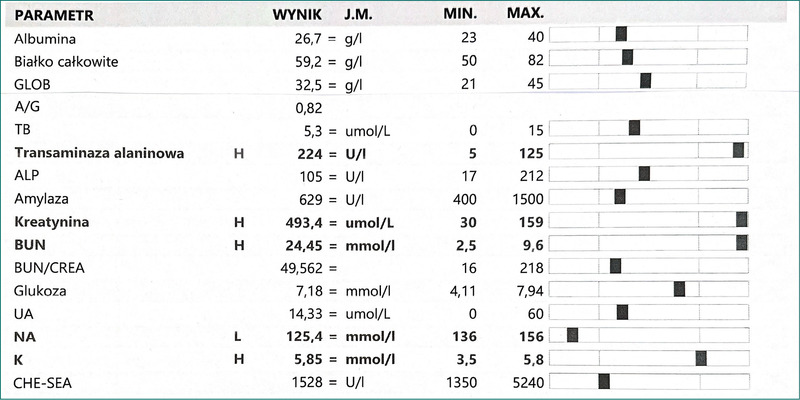 | PARAMETR | | WYNIK | J.M. | MIN. | MAX. |
|---|---|---|---|---|---|
| Albumina | | 26,7 = | g/l | 23 | 40 |
| Białko całkowite | | 59,2 = | g/l | 50 | 82 |
| GLOB | | 32,5 = | g/l | 21 | 45 |
| A/G | | 0,82 | | | |
| TB | | 5,3 = | umol/L | 0 | 15 |
| Transaminaza alaninowa | H | 224 = | U/l | 5 | 125 |
| ALP | | 105 = | U/l | 17 | 212 |
| Amylaza | | 629 = | U/l | 400 | 1500 |
| Kreatynina | H | 493,4 = | umol/L | 30 | 159 |
| BUN | H | 24,45 = | mmol/l | 2,5 | 9,6 |
| BUN/CREA | | 49,562 = | | 16 | 218 |
| Glukoza | | 7,18 = | mmol/l | 4,11 | 7,94 |
| UA | | 14,33 = | umol/L | 0 | 60 |
| NA | L | 125,4 = | mmol/l | 136 | 156 |
| K | H | 5,85 = | mmol/l | 3,5 | 5,8 |
| CHE-SEA | | 1528 = | U/l | 1350 | 5240 |